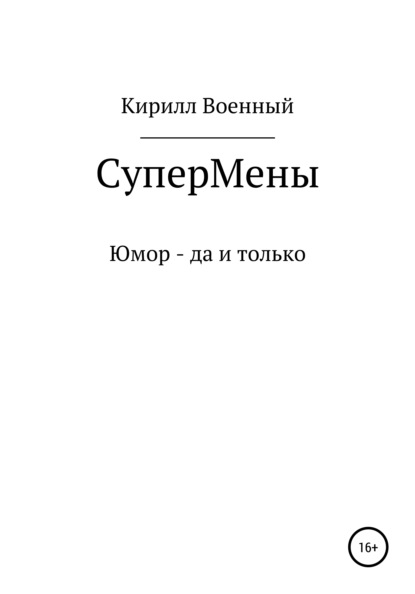 Кирилл Военный

СуперМены

Юмор - да и только

16+